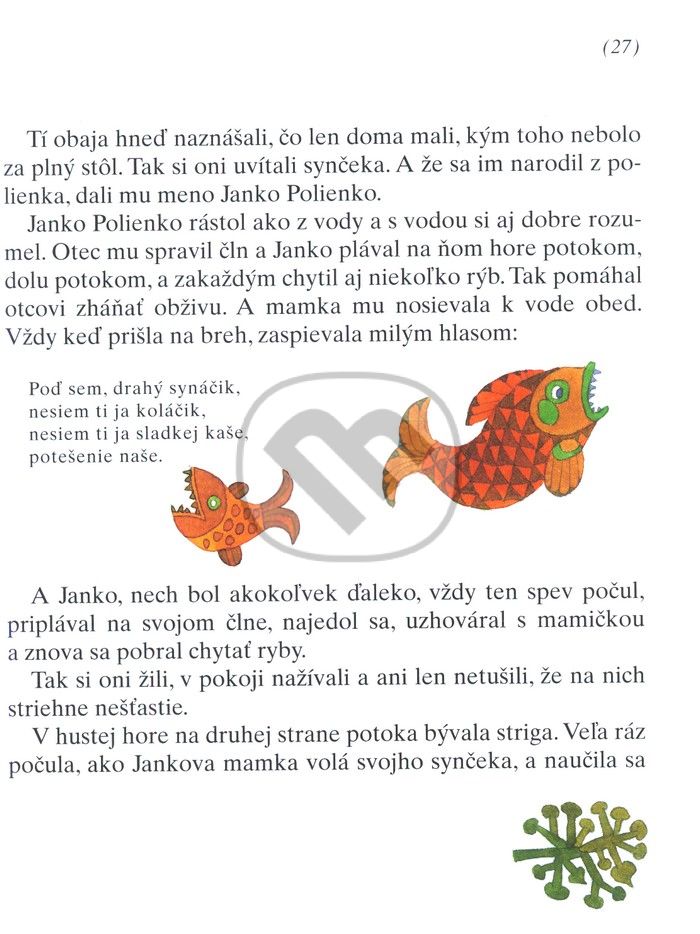 (27)

Tí obaja hneď naznášali, čo len doma mali, kým toho nebolo za plný stôl. Tak si oni uvítali synčeka. A že sa im narodil z polienka, dali mu meno Janko Polienko.

Janko Polienko rástol ako z vody a s vodou si aj dobre rozumel. Otec mu spravil čln a Janko plával na ňom hore potokom, dolu potokom, a zakaždým chytil aj niekoľko rýb. Tak pomáhal otcovi zháňať obživu. A mamka mu nosievala k vode obed. Vždy keď prišla na breh, zaspievala milým hlasom:

Poď sem, drahý synáčik,
nesiem ti ja koláčik,
nesiem ti ja sladkej kaše,
potešenie naše.

A Janko, nech bol akokoľvek ďaleko, vždy ten spev počul, priplával na svojom člne, najedol sa, uzhováral s mamičkou a znova sa pobral chytať ryby.

Tak si oni žili, v pokoji nažívali a ani len netušili, že na nich striehne nešťastie.

V hustej hore na druhej strane potoka bývala striga. Veľa ráz počula, ako Jankova mamka volá svojho synčeka, a naučila sa